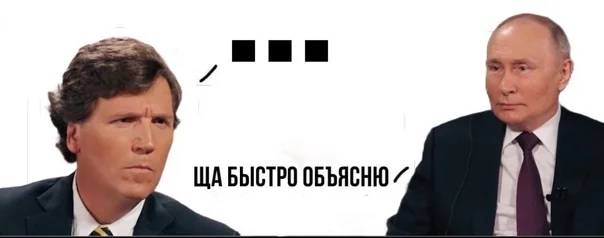 ...

ЩА БЫСТРО ОБЪЯСНЮ